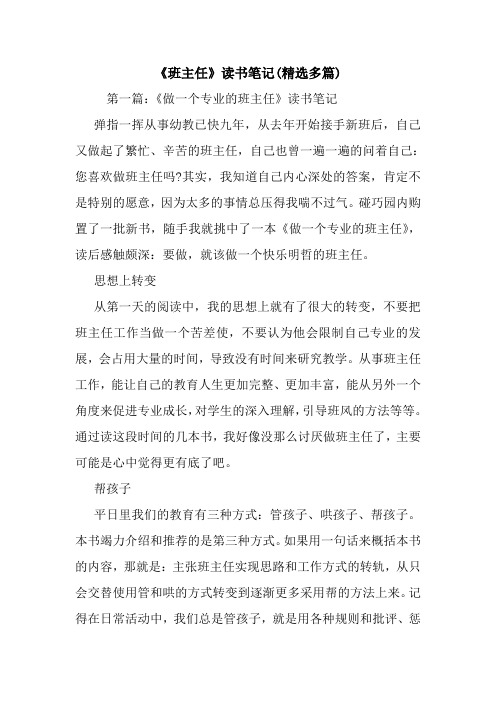 《班主任》读书笔记(精选多篇)

第一篇：《做一个专业的班主任》读书笔记

弹指一挥从事幼教已快九年，从去年开始接手新班后，自己又做起了繁忙、辛苦的班主任，自己也曾一遍一遍的问着自己：您喜欢做班主任吗?其实，我知道自己内心深处的答案，肯定不是特别的愿意，因为太多的事情总压得我喘不过气。碰巧园内购置了一批新书，随手我就挑中了一本《做一个专业的班主任》，读后感触颇深：要做，就该做一个快乐明哲的班主任。

思想上转变

从第一天的阅读中，我的思想上就有了很大的转变，不要把班主任工作当做一个苦差使，不要认为他会限制自己专业的发展，会占用大量的时间，导致没有时间来研究教学。从事班主任工作，能让自己的教育人生更加完整、更加丰富，能从另外一个角度来促进专业成长，对学生的深入理解，引导班风的方法等等。通过读这段时间的几本书，我好像没那么讨厌做班主任了，主要可能是心中觉得更有底了吧。

帮孩子

平日里我们的教育有三种方式：管孩子、哄孩子、帮孩子。本书竭力介绍和推荐的是第三种方式。如果用一句话来概括本书的内容，那就是：主张班主任实现思路和工作方式的转轨，从只会交替使用管和哄的方式转变到逐渐更多采用帮的方法上来。记得在日常活动中，我们总是管孩子，就是用各种规则和批评、惩